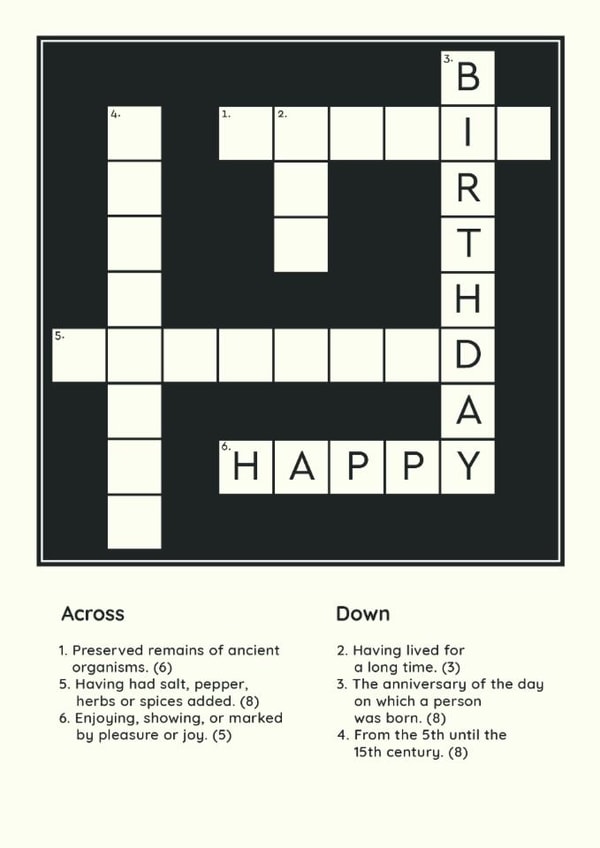 3. B
4.
1. 2. I
R
T
H
5. D
A
6. H A P P Y

Across

1. Preserved remains of ancient organisms. (6)
5. Having had salt, pepper, herbs or spices added. (8)
6. Enjoying, showing, or marked by pleasure or joy. (5)

Down

2. Having lived for a long time. (3)
3. The anniversary of the day on which a person was born. (8)
4. From the 5th until the 15th century. (8)